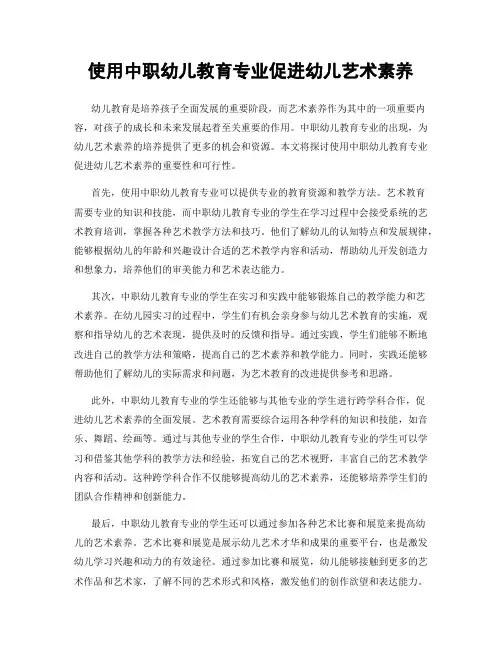 使用中职幼儿教育专业促进幼儿艺术素养

幼儿教育是培养孩子全面发展的重要阶段，而艺术素养作为其中的一项重要内容，对孩子的成长和未来发展起着至关重要的作用。中职幼儿教育专业的出现，为幼儿艺术素养的培养提供了更多的机会和资源。本文将探讨使用中职幼儿教育专业促进幼儿艺术素养的重要性和可行性。

首先，使用中职幼儿教育专业可以提供专业的教育资源和教学方法。艺术教育需要专业的知识和技能，而中职幼儿教育专业的学生在学习过程中会接受系统的艺术教育培训，掌握各种艺术教学方法和技巧。他们了解幼儿的认知特点和发展规律，能够根据幼儿的年龄和兴趣设计合适的艺术教学内容和活动，帮助幼儿开发创造力和想象力，培养他们的审美能力和艺术表达能力。

其次，中职幼儿教育专业的学生在实习和实践中能够锻炼自己的教学能力和艺术素养。在幼儿园实习的过程中，学生们有机会亲身参与幼儿艺术教育的实施，观察和指导幼儿的艺术表现，提供及时的反馈和指导。通过实践，学生们能够不断地改进自己的教学方法和策略，提高自己的艺术素养和教学能力。同时，实践还能够帮助他们了解幼儿的实际需求和问题，为艺术教育的改进提供参考和思路。

此外，中职幼儿教育专业的学生还能够与其他专业的学生进行跨学科合作，促进幼儿艺术素养的全面发展。艺术教育需要综合运用各种学科的知识和技能，如音乐、舞蹈、绘画等。通过与其他专业的学生合作，中职幼儿教育专业的学生可以学习和借鉴其他学科的教学方法和经验，拓宽自己的艺术视野，丰富自己的艺术教学内容和活动。这种跨学科合作不仅能够提高幼儿的艺术素养，还能够培养学生们的团队合作精神和创新能力。

最后，中职幼儿教育专业的学生还可以通过参加各种艺术比赛和展览来提高幼儿的艺术素养。艺术比赛和展览是展示幼儿艺术才华和成果的重要平台，也是激发幼儿学习兴趣和动力的有效途径。通过参加比赛和展览，幼儿能够接触到更多的艺术作品和艺术家，了解不同的艺术形式和风格，激发他们的创作欲望和表达能力。